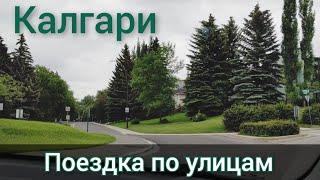 Калгари

Поездка по улицам